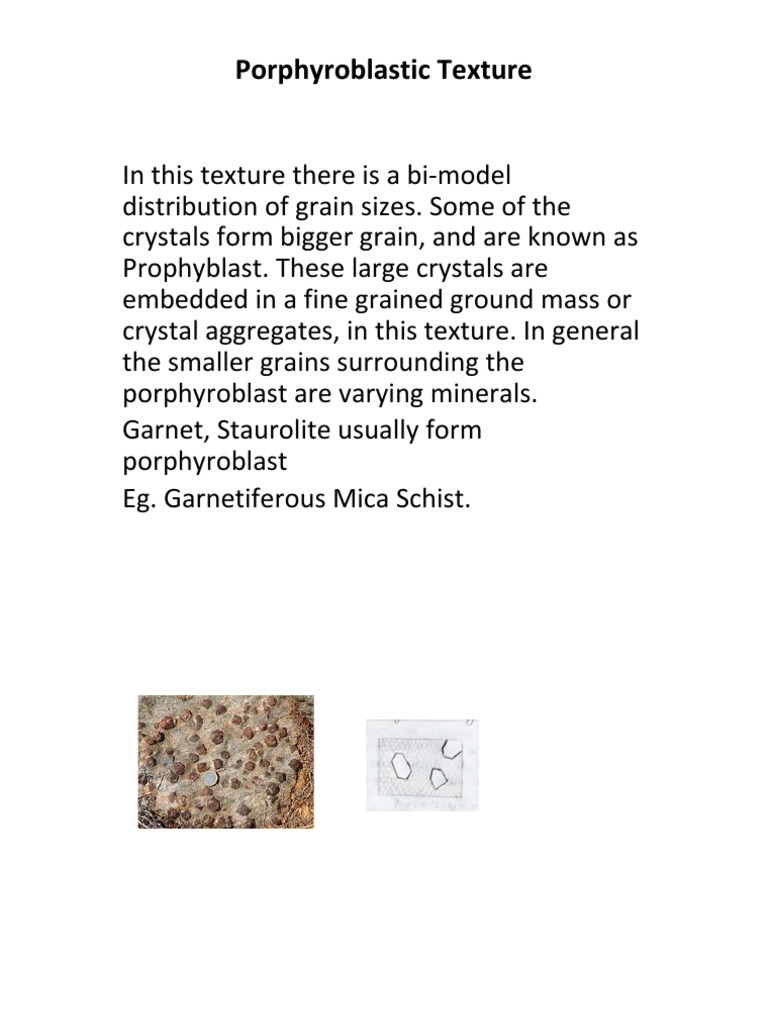 Porphyroblastic Texture

In this texture there is a bi-model distribution of grain sizes. Some of the crystals form bigger grain, and are known as Prophyblast. These large crystals are embedded in a fine grained ground mass or crystal aggregates, in this texture. In general the smaller grains surrounding the porphyroblast are varying minerals.

Garnet, Staurolite usually form porphyroblast

Eg. Garnetiferous Mica Schist.